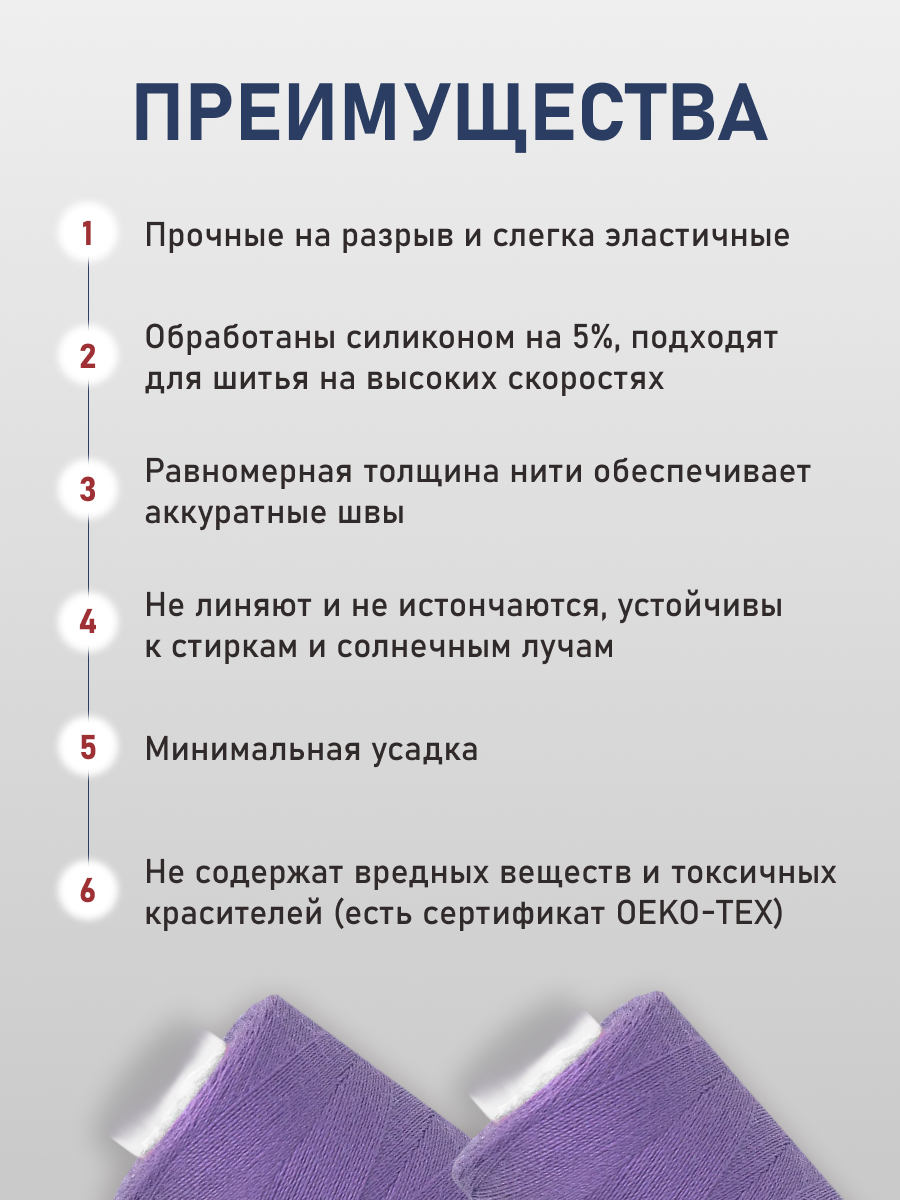 ПРЕИМУЩЕСТВА

1 Прочные на разрыв и слегка эластичные

2 Обработаны силиконом на 5%, подходят для шитья на высоких скоростях

3 Равномерная толщина нити обеспечивает аккуратные швы

4 Не линяют и не истончаются, устойчивы к стиркам и солнечным лучам

5 Минимальная усадка

6 Не содержат вредных веществ и токсичных красителей (есть сертификат OEKO-TEX)